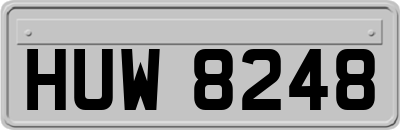 HUW 8248